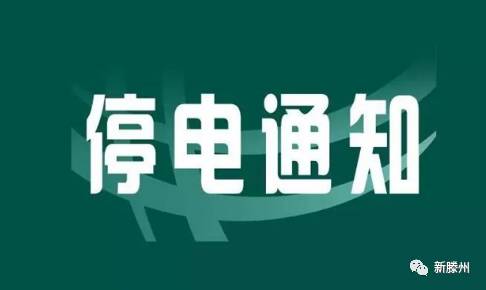 停电通知

新滕州